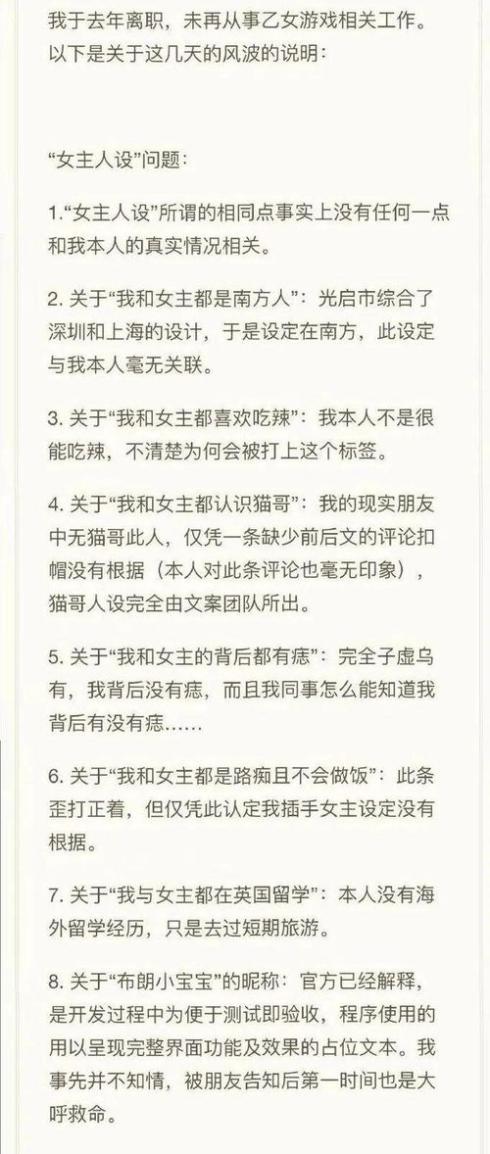 我于去年离职，未再从事乙女游戏相关工作。以下是关于这几天的风波的说明：

“女主人设”问题：

1.“女主人设”所谓的相同点事实上没有任何一点和我本人的真实情况相关。

2. 关于“我和女主都是南方人”：光启市综合了深圳和上海的设计，于是设定在南方，此设定与我本人毫无关联。

3. 关于“我和女主都喜欢吃辣”：我本人不是很能吃辣，不清楚为何会被打上这个标签。

4. 关于“我和女主都认识猫哥”：我的现实朋友中无猫哥此人，仅凭一条缺少前后文的评论扣帽没有根据（本人对此条评论也毫无印象），猫哥人设完全由文案团队所出。

5. 关于“我和女主的背后都有痣”：完全子虚乌有，我背后没有痣，而且我同事怎么能知道我背后有没有痣……

6. 关于“我和女主都是路痴且不会做饭”：此条歪打正着，但仅凭此认定我插手女主设定没有根据。

7. 关于“我与女主都在英国留学”：本人没有海外留学经历，只是去过短期旅游。

8. 关于“布朗小宝宝”的昵称：官方已经解释，是开发过程中为便于测试即验收，程序使用的用以呈现完整界面功能及效果的占位文本。我事先并不知情，被朋友告知后第一时间也是大呼救命。